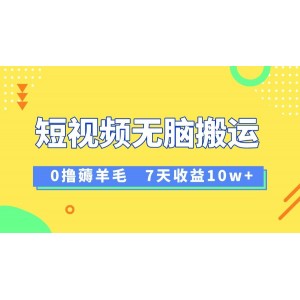 短视频无脑搬运

0撸薅羊毛　7天收益10w+